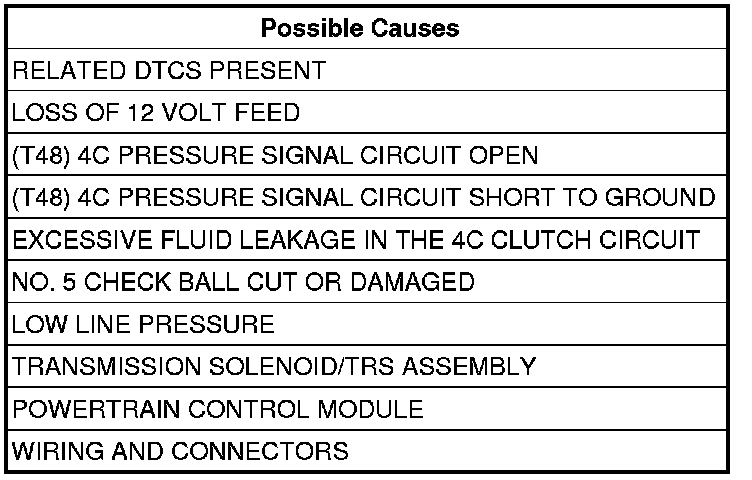 | Possible Causes |
|---|
| RELATED DTCS PRESENT |
| LOSS OF 12 VOLT FEED |
| (T48) 4C PRESSURE SIGNAL CIRCUIT OPEN |
| (T48) 4C PRESSURE SIGNAL CIRCUIT SHORT TO GROUND |
| EXCESSIVE FLUID LEAKAGE IN THE 4C CLUTCH CIRCUIT |
| NO. 5 CHECK BALL CUT OR DAMAGED |
| LOW LINE PRESSURE |
| TRANSMISSION SOLENOID/TRS ASSEMBLY |
| POWERTRAIN CONTROL MODULE |
| WIRING AND CONNECTORS |